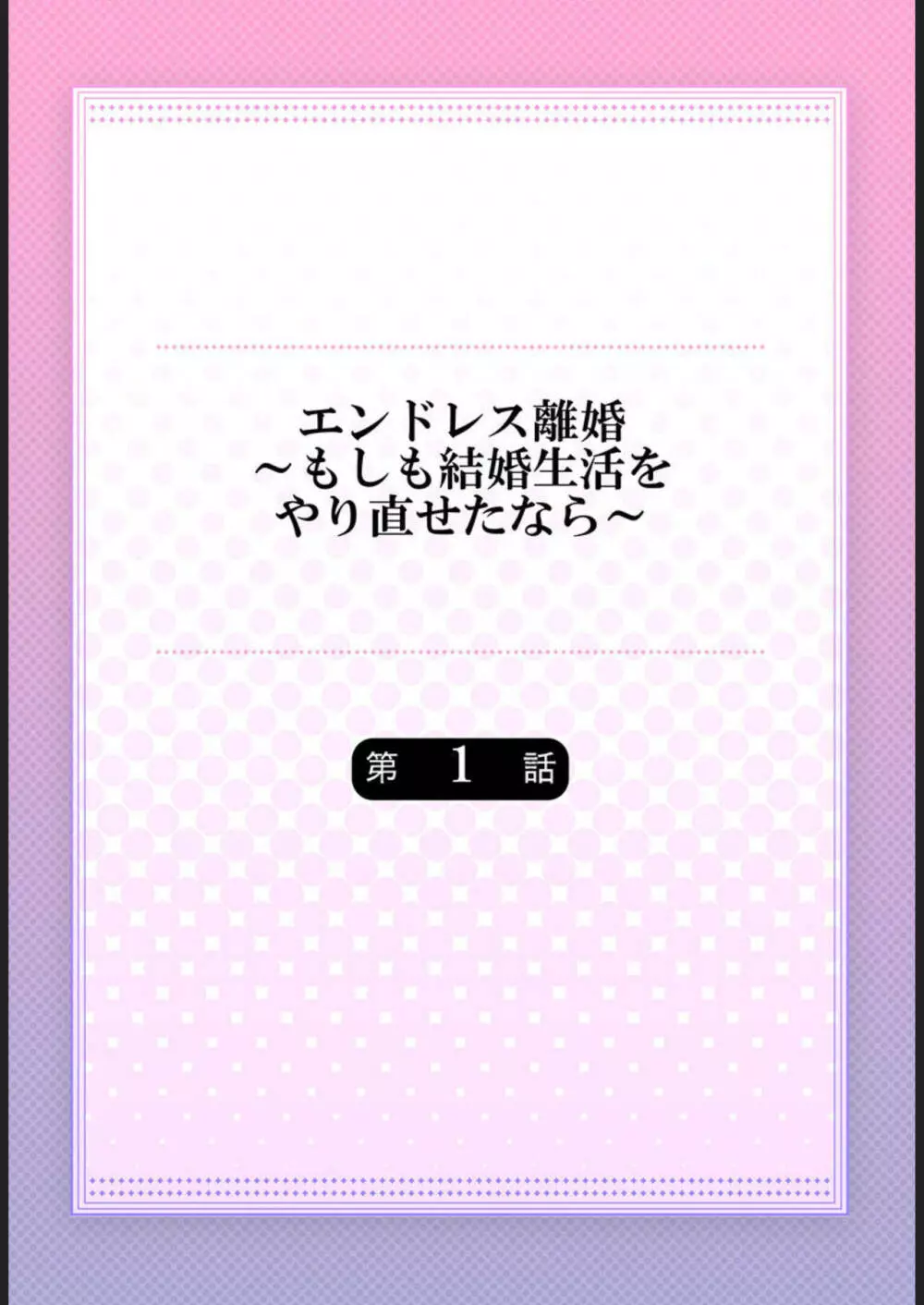 エンドレス離婚
～もしも結婚生活を
やり直せたなら～

第 1 話